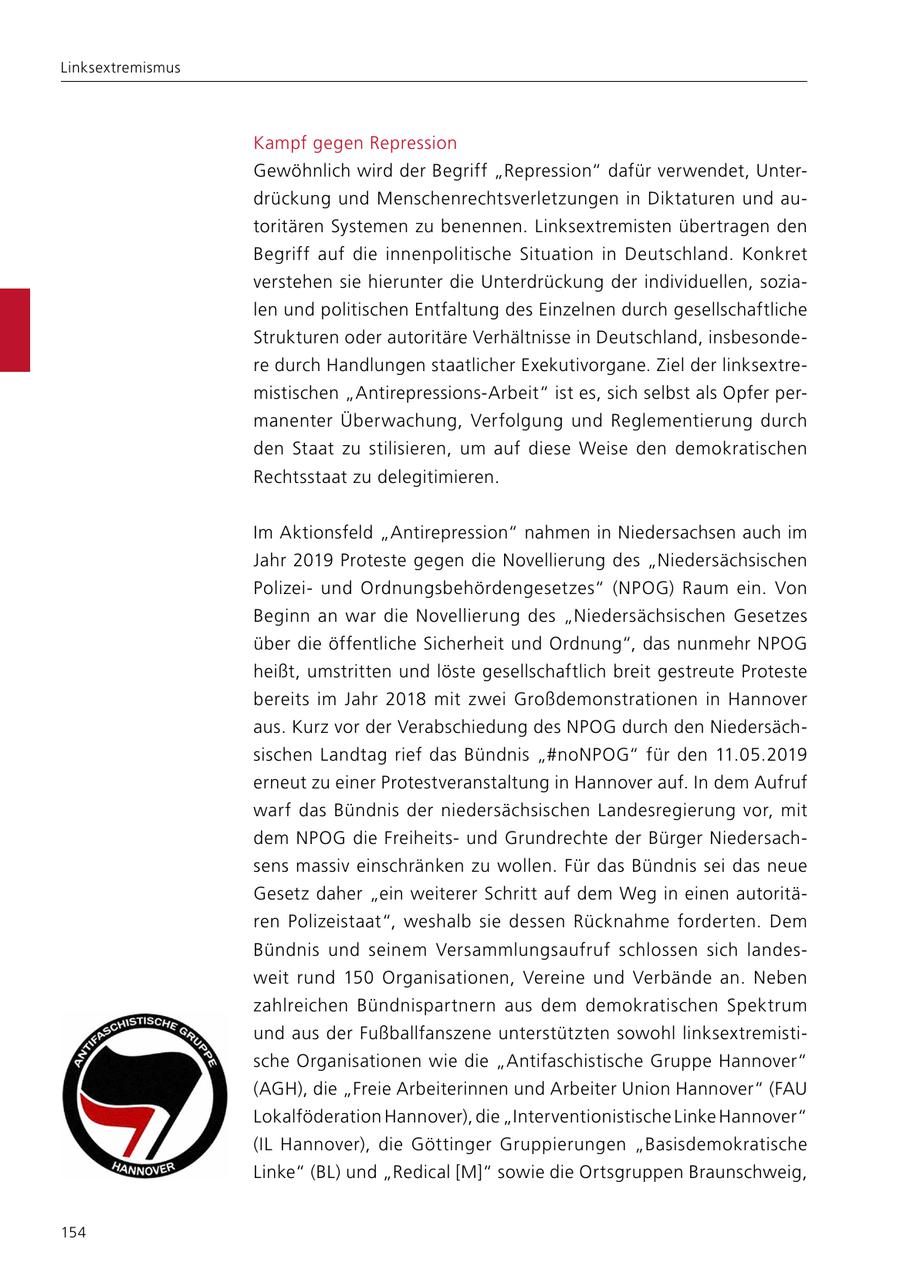 Linksextremismus

Kampf gegen Repression
Gewöhnlich wird der Begriff „Repression“ dafür verwendet, Unterdrückung und Menschenrechtsverletzungen in Diktaturen und autoritären Systemen zu benennen. Linksextremisten übertragen den Begriff auf die innenpolitische Situation in Deutschland. Konkret verstehen sie hierunter die Unterdrückung der individuellen, sozialen und politischen Entfaltung des Einzelnen durch gesellschaftliche Strukturen oder autoritäre Verhältnisse in Deutschland, insbesondere durch Handlungen staatlicher Exekutivorgane. Ziel der linksextremistischen „Antirepressions-Arbeit“ ist es, sich selbst als Opfer permanenter Überwachung, Verfolgung und Reglementierung durch den Staat zu stilisieren, um auf diese Weise den demokratischen Rechtsstaat zu delegitimieren.

Im Aktionsfeld „Antirepression“ nahmen in Niedersachsen auch im Jahr 2019 Proteste gegen die Novellierung des „Niedersächsischen Polizei- und Ordnungsbehördengesetzes“ (NPOG) Raum ein. Von Beginn an war die Novellierung des „Niedersächsischen Gesetzes über die öffentliche Sicherheit und Ordnung“, das nunmehr NPOG heißt, umstritten und löste gesellschaftlich breit gestreute Proteste bereits im Jahr 2018 mit zwei Großdemonstrationen in Hannover aus. Kurz vor der Verabschiedung des NPOG durch den Niedersächsischen Landtag rief das Bündnis „#noNPOG“ für den 11.05.2019 erneut zu einer Protestveranstaltung in Hannover auf. In dem Aufruf warf das Bündnis der niedersächsischen Landesregierung vor, mit dem NPOG die Freiheits- und Grundrechte der Bürger Niedersachsens massiv einschränken zu wollen. Für das Bündnis sei das neue Gesetz daher „ein weiterer Schritt auf dem Weg in einen autoritären Polizeistaat“, weshalb sie dessen Rücknahme forderten. Dem Bündnis und seinem Versammlungsaufruf schlossen sich landesweit rund 150 Organisationen, Vereine und Verbände an. Neben zahlreichen Bündnispartnern aus dem demokratischen Spektrum und aus der Fußballfanszene unterstützten sowohl linksextremistische Organisationen wie die „Antifaschistische Gruppe Hannover“ (AGH), die „Freie Arbeiterinnen und Arbeiter Union Hannover“ (FAU Lokalföderation Hannover), die „Interventionistische Linke Hannover“ (IL Hannover), die Göttinger Gruppierungen „Basisdemokratische Linke“ (BL) und „Redical [M]“ sowie die Ortsgruppen Braunschweig,

ANTIFASCHISTISCHE GRUPPE
HANNOVER

154